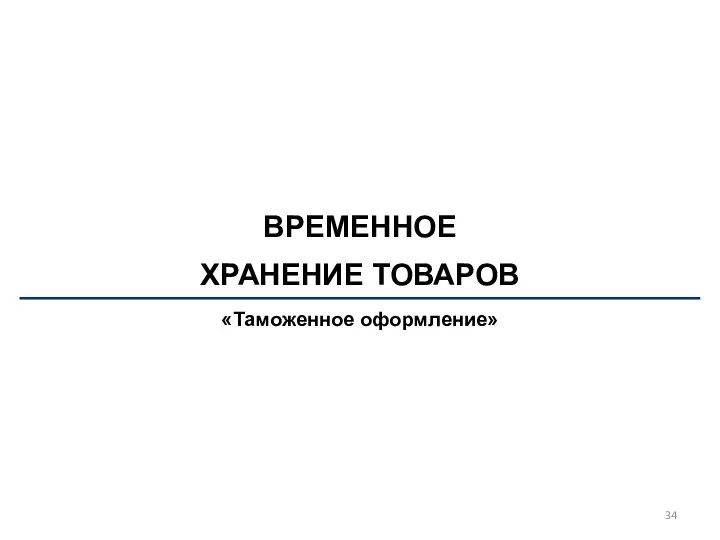 ВРЕМЕННОЕ
ХРАНЕНИЕ ТОВАРОВ

«Таможенное оформление»

34